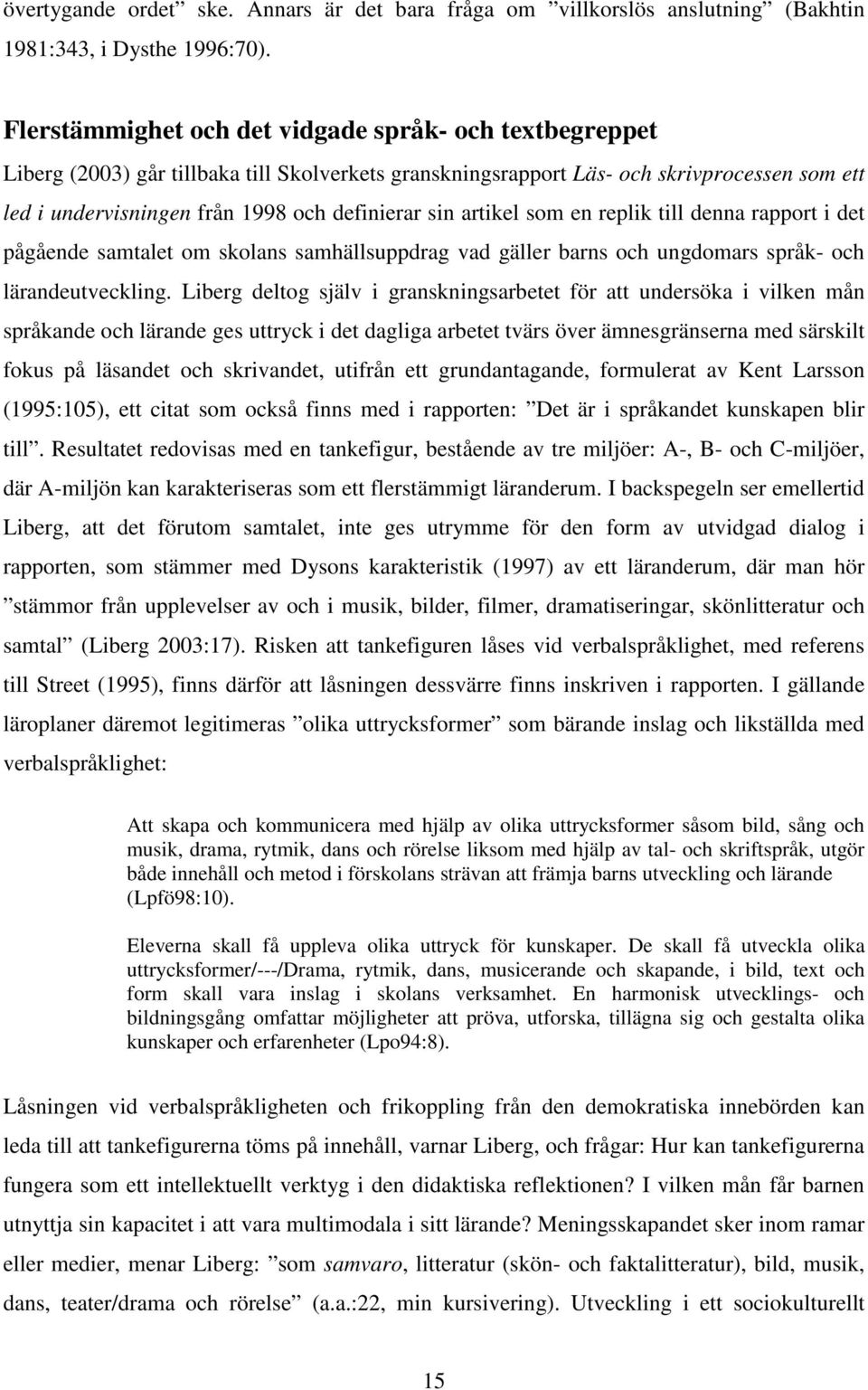 övertygande ordet” ske. Annars är det bara fråga om ”villkorslös anslutning” (Bakhtin 1981:343, i Dysthe 1996:70).

Flerstämmighet och det vidgade språk- och textbegreppet

Liberg (2003) går tillbaka till Skolverkets granskningsrapport Läs- och skrivprocessen som ett led i undervisningen från 1998 och definierar sin artikel som en replik till denna rapport i det pågående samtalet om skolans samhällsuppdrag vad gäller barns och ungdomars språk- och lärandeutveckling. Liberg deltog själv i granskningsarbetet för att undersöka i vilken mån språkande och lärande ges uttryck i det dagliga arbetet tvärs över ämnesgränserna med särskilt fokus på läsandet och skrivandet, utifrån ett grundantagande, formulerat av Kent Larsson (1995:105), ett citat som också finns med i rapporten: ”Det är i språkandet kunskapen blir till”. Resultatet redovisas med en tankefigur, bestående av tre miljöer: A-, B- och C-miljöer, där A-miljön kan karakteriseras som ett flerstämmigt läranderum. I backspegeln ser emellertid Liberg, att det förutom samtalet, inte ges utrymme för den form av utvidgad dialog i rapporten, som stämmer med Dysons karakteristik (1997) av ett läranderum, där man hör ”stämmor från upplevelser av och i musik, bilder, filmer, dramatiseringar, skönlitteratur och samtal” (Liberg 2003:17). Risken att tankefiguren låses vid verbalspråklighet, med referens till Street (1995), finns därför att låsningen dessvärre finns inskriven i rapporten. I gällande läroplaner däremot legitimeras ”olika uttrycksformer” som bärande inslag och likställda med verbalspråklighet:

Att skapa och kommunicera med hjälp av olika uttrycksformer såsom bild, sång och musik, drama, rytmik, dans och rörelse liksom med hjälp av tal- och skriftspråk, utgör både innehåll och metod i förskolans strävan att främja barns utveckling och lärande (Lpfö98:10).

Eleverna skall få uppleva olika uttryck för kunskaper. De skall få utveckla olika uttrycksformer/---/Drama, rytmik, dans, musicerande och skapande, i bild, text och form skall vara inslag i skolans verksamhet. En harmonisk utvecklings- och bildningsgång omfattar möjligheter att pröva, utforska, tillägna sig och gestalta olika kunskaper och erfarenheter (Lpo94:8).

Låsningen vid verbalspråkligheten och frikoppling från den demokratiska innebörden kan leda till att tankefigurerna töms på innehåll, varnar Liberg, och frågar: Hur kan tankefigurerna fungera som ett intellektuellt verktyg i den didaktiska reflektionen? I vilken mån får barnen utnyttja sin kapacitet i att vara multimodala i sitt lärande? Meningsskapandet sker inom ramar eller medier, menar Liberg: ”som samvaro, litteratur (skön- och faktalitteratur), bild, musik, dans, teater/drama och rörelse” (a.a.:22, min kursivering). Utveckling i ett sociokulturellt

15